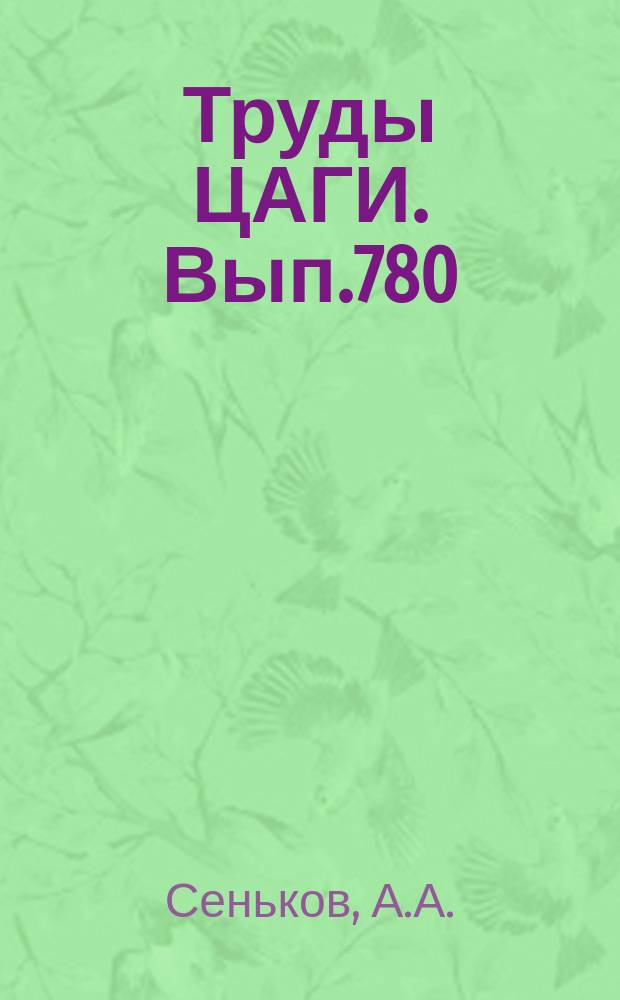 Труды ЦАГИ. Вып.780

Сеньков, А.А.